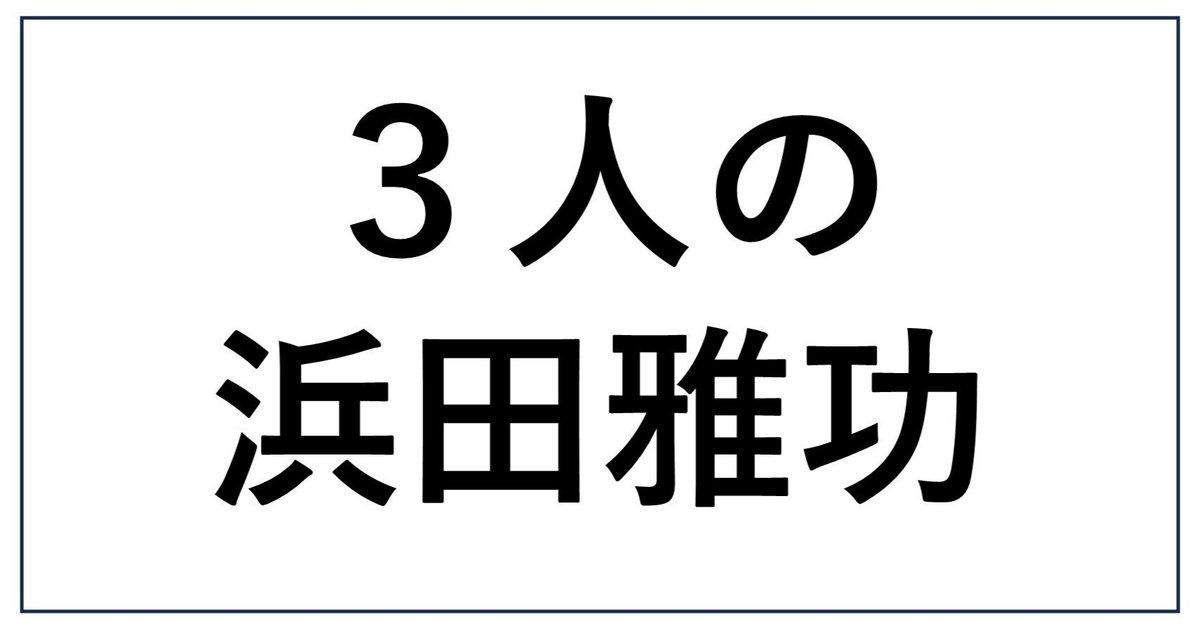 ３人の
浜田雅功